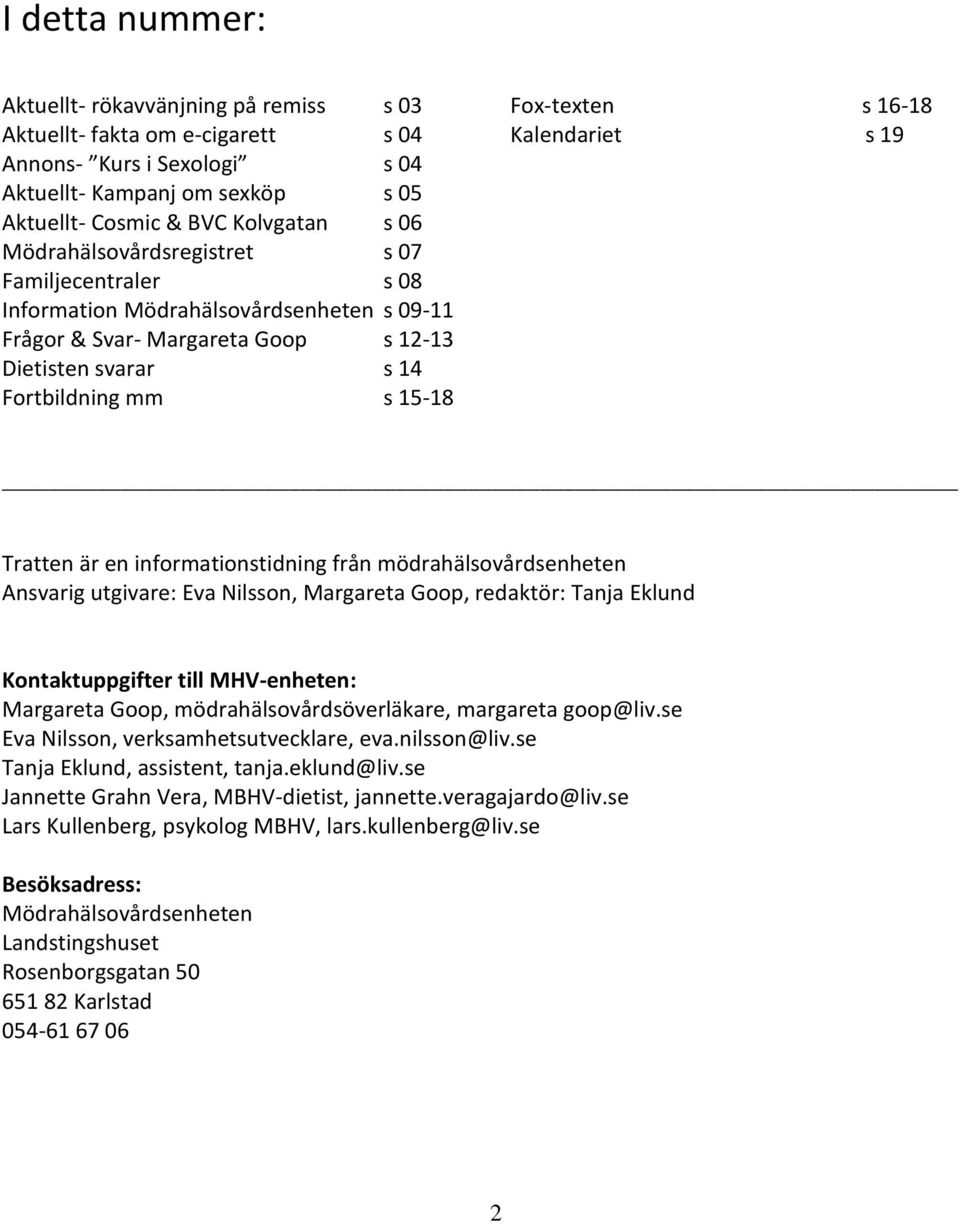 I detta nummer:

Aktuellt- rökavvänjning på remiss s 03
Aktuellt- fakta om e-cigarett s 04
Annons- ”Kurs i Sexologi” s 04
Aktuellt- Kampanj om sexköp s 05
Aktuellt- Cosmic & BVC Kolvgatan s 06
Mödrahälsovårdsregistret s 07
Familjecentraler s 08
Information Mödrahälsovårdsenheten s 09-11
Frågor & Svar- Margareta Goop s 12-13
Dietisten svarar s 14
Fortbildning mm s 15-18

Fox-texten s 16-18
Kalendariet s 19

Tratten är en informationstidning från mödrahälsovårdsenheten
Ansvarig utgivare: Eva Nilsson, Margareta Goop, redaktör: Tanja Eklund

Kontaktuppgifter till MHV-enheten:
Margareta Goop, mödrahälsovårdsöverläkare, margareta goop@liv.se
Eva Nilsson, verksamhetsutvecklare, eva.nilsson@liv.se
Tanja Eklund, assistent, tanja.eklund@liv.se
Jannette Grahn Vera, MBHV-dietist, jannette.veragajardo@liv.se
Lars Kullenberg, psykolog MBHV, lars.kullenberg@liv.se

Besöksadress:
Mödrahälsovårdsenheten
Landstingshuset
Rosenborgsgatan 50
651 82 Karlstad
054-61 67 06

2